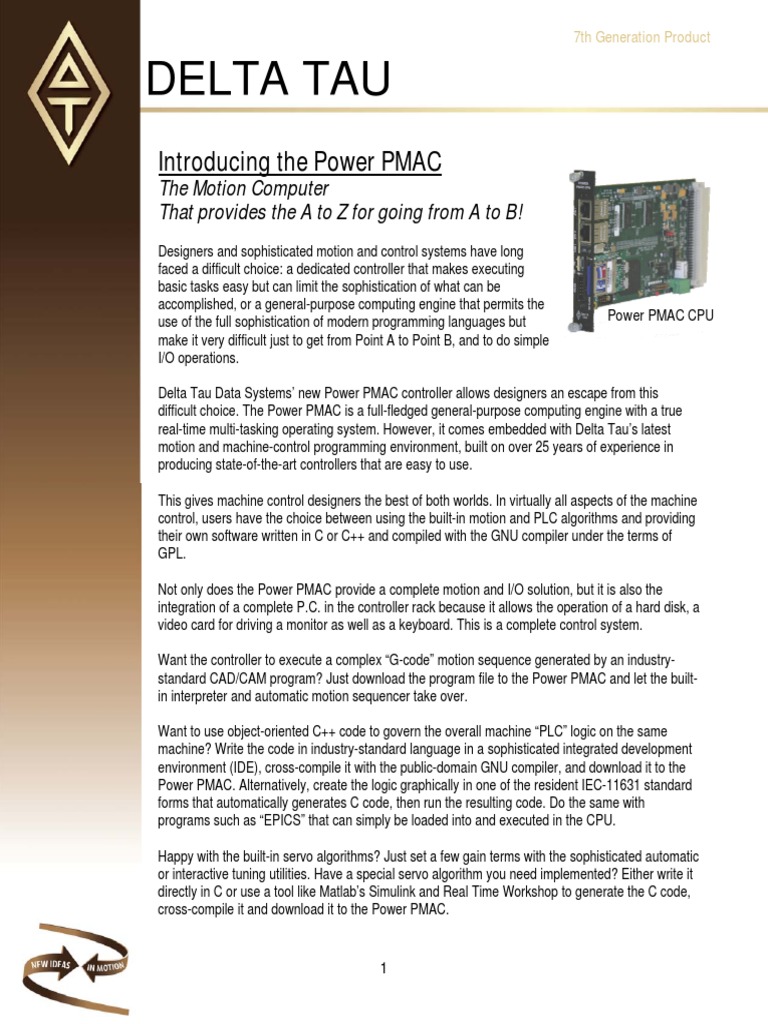 7th Generation Product

DELTA TAU

Introducing the Power PMAC

The Motion Computer
That provides the A to Z for going from A to B!

Power PMAC CPU

Designers and sophisticated motion and control systems have long faced a difficult choice: a dedicated controller that makes executing basic tasks easy but can limit the sophistication of what can be accomplished, or a general-purpose computing engine that permits the use of the full sophistication of modern programming languages but make it very difficult just to get from Point A to Point B, and to do simple I/O operations.

Delta Tau Data Systems' new Power PMAC controller allows designers an escape from this difficult choice. The Power PMAC is a full-fledged general-purpose computing engine with a true real-time multi-tasking operating system. However, it comes embedded with Delta Tau's latest motion and machine-control programming environment, built on over 25 years of experience in producing state-of-the-art controllers that are easy to use.

This gives machine control designers the best of both worlds. In virtually all aspects of the machine control, users have the choice between using the built-in motion and PLC algorithms and providing their own software written in C or C++ and compiled with the GNU compiler under the terms of GPL.

Not only does the Power PMAC provide a complete motion and I/O solution, but it is also the integration of a complete P.C. in the controller rack because it allows the operation of a hard disk, a video card for driving a monitor as well as a keyboard. This is a complete control system.

Want the controller to execute a complex "G-code" motion sequence generated by an industry-standard CAD/CAM program? Just download the program file to the Power PMAC and let the built-in interpreter and automatic motion sequencer take over.

Want to use object-oriented C++ code to govern the overall machine "PLC" logic on the same machine? Write the code in industry-standard language in a sophisticated integrated development environment (IDE), cross-compile it with the public-domain GNU compiler, and download it to the Power PMAC. Alternatively, create the logic graphically in one of the resident IEC-11631 standard forms that automatically generates C code, then run the resulting code. Do the same with programs such as "EPICS" that can simply be loaded into and executed in the CPU.

Happy with the built-in servo algorithms? Just set a few gain terms with the sophisticated automatic or interactive tuning utilities. Have a special servo algorithm you need implemented? Either write it directly in C or use a tool like Matlab's Simulink and Real Time Workshop to generate the C code, cross-compile it and download it to the Power PMAC.

NEW IDEAS IN MOTION

1